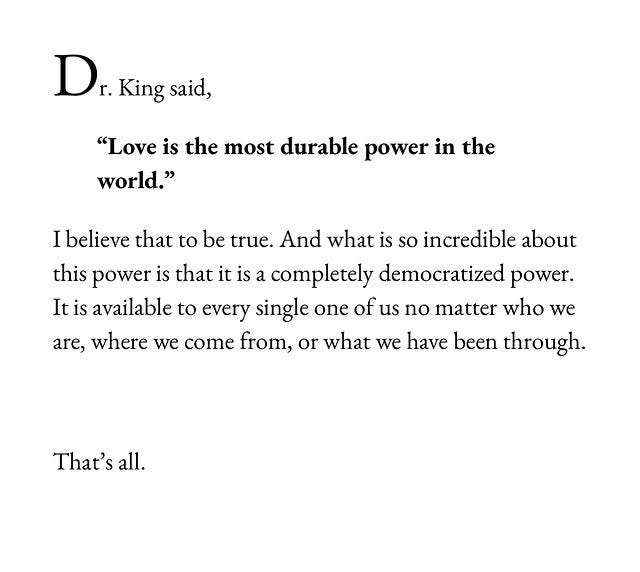 Dr. King said,

“Love is the most durable power in the world.”

I believe that to be true. And what is so incredible about this power is that it is a completely democratized power. It is available to every single one of us no matter who we are, where we come from, or what we have been through.

That’s all.